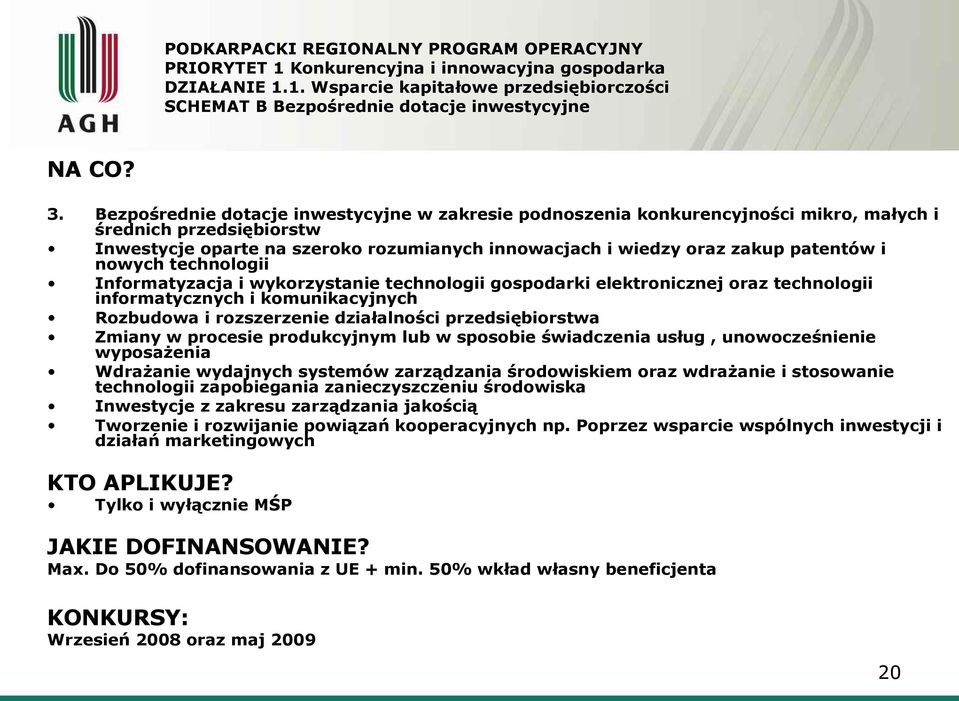 AGH

PODKARPACKI REGIONALNY PROGRAM OPERACYJNY
PRIORYTET 1 Konkurencyjna i innowacyjna gospodarka
DZIAŁANIE 1.1. Wsparcie kapitałowe przedsiębiorczości
SCHEMAT B Bezpośrednie dotacje inwestycyjne

NA CO?

3. Bezpośrednie dotacje inwestycyjne w zakresie podnoszenia konkurencyjności mikro, małych i średnich przedsiębiorstw
• Inwestycje oparte na szeroko rozumianych innowacjach i wiedzy oraz zakup patentów i nowych technologii
• Informatyzacja i wykorzystanie technologii gospodarki elektronicznej oraz technologii informatycznych i komunikacyjnych
• Rozbudowa i rozszerzenie działalności przedsiębiorstwa
• Zmiany w procesie produkcyjnym lub w sposobie świadczenia usług , unowocześnienie wyposażenia
• Wdrażanie wydajnych systemów zarządzania środowiskiem oraz wdrażanie i stosowanie technologii zapobiegania zanieczyszczeniu środowiska
• Inwestycje z zakresu zarządzania jakością
• Tworzenie i rozwijanie powiązań kooperacyjnych np. Poprzez wsparcie wspólnych inwestycji i działań marketingowych

KTO APLIKUJE?
• Tylko i wyłącznie MŚP

JAKIE DOFINANSOWANIE?
Max. Do 50% dofinansowania z UE + min. 50% wkład własny beneficjenta

KONKURSY:
Wrzesień 2008 oraz maj 2009

20